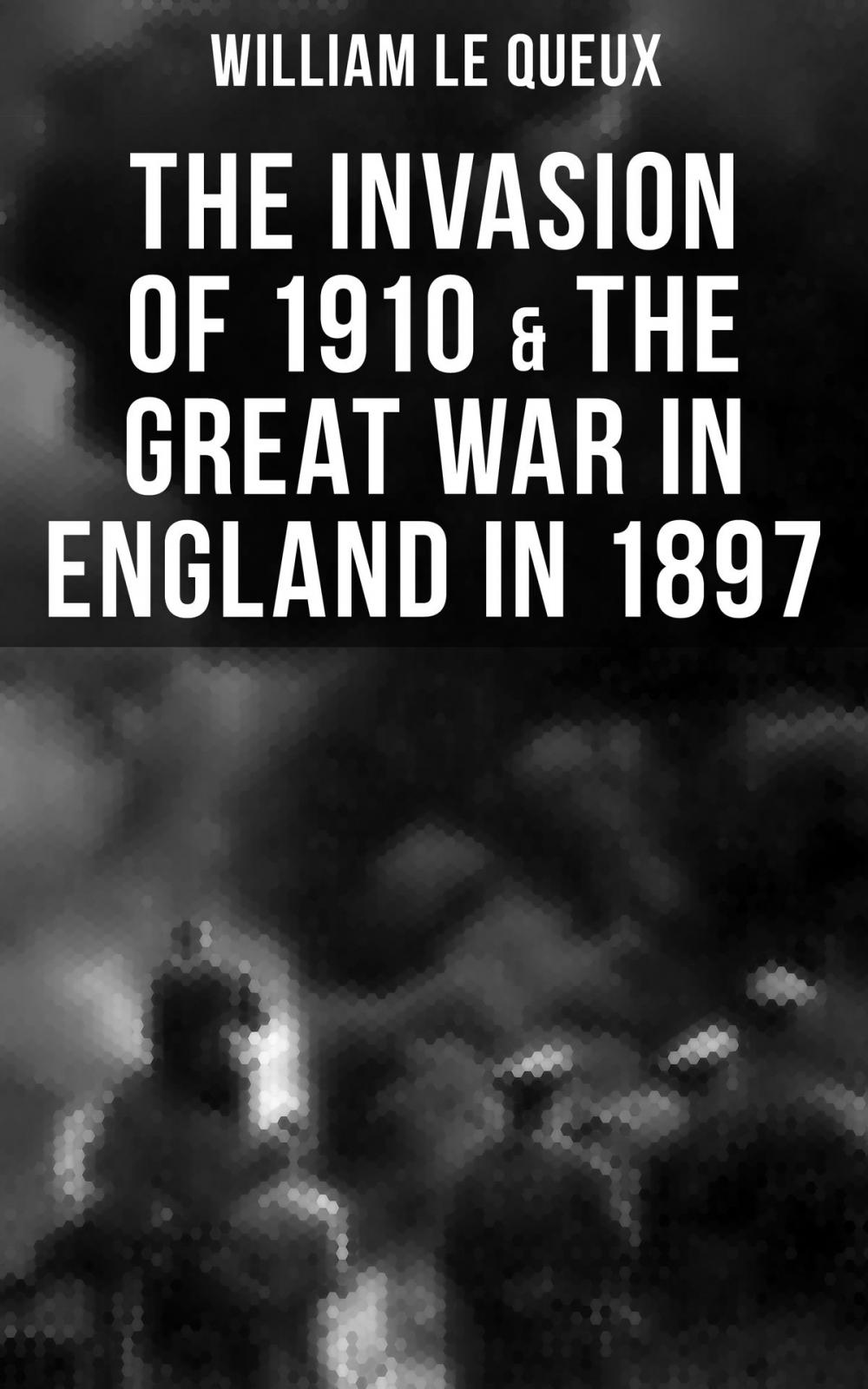 WILLIAM LE QUEUX

THE INVASION OF 1910 & THE GREAT WAR IN ENGLAND IN 1897